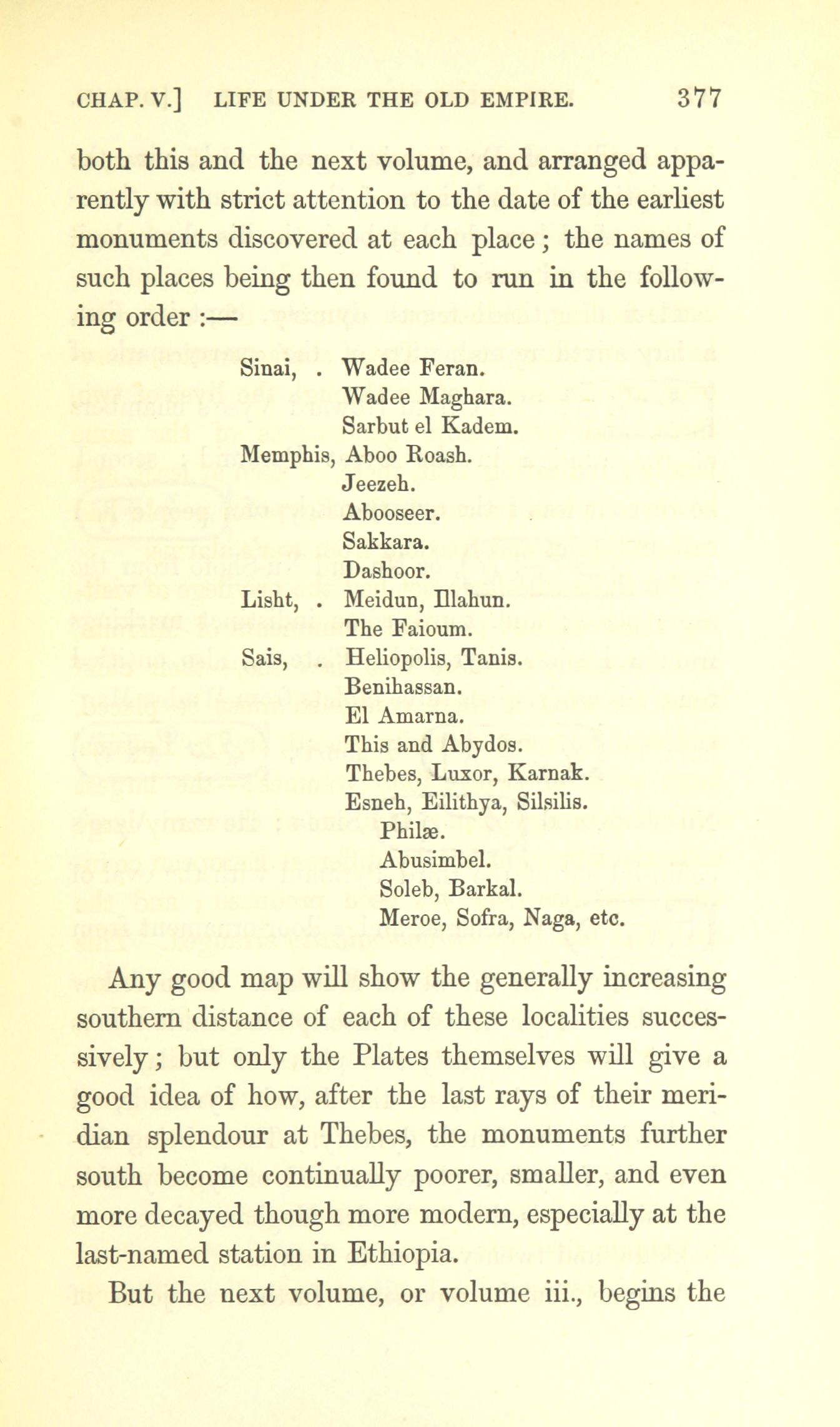 CHAP. V.] LIFE UNDER THE OLD EMPIRE. 377

both this and the next volume, and arranged apparently with strict attention to the date of the earliest monuments discovered at each place; the names of such places being then found to run in the following order :—

Sinai, . Wadee Feran.
Wadee Maghara.
Sarbut el Kadem.
Memphis, Aboo Roash.
Jeezeh.
Abooseer.
Sakkara.
Dashoor.
Lisht, . Meidun, Illahun.
The Faioum.
Sais, . Heliopolis, Tanis.
Benihassan.
El Amarna.
This and Abydos.
Thebes, Luxor, Karnak.
Esneh, Eilithya, Silsilis.
Philæ.
Abusimbel.
Soleb, Barkal.
Meroe, Sofra, Naga, etc.

Any good map will show the generally increasing southern distance of each of these localities successively; but only the Plates themselves will give a good idea of how, after the last rays of their meridian splendour at Thebes, the monuments further south become continually poorer, smaller, and even more decayed though more modern, especially at the last-named station in Ethiopia.

But the next volume, or volume iii., begins the